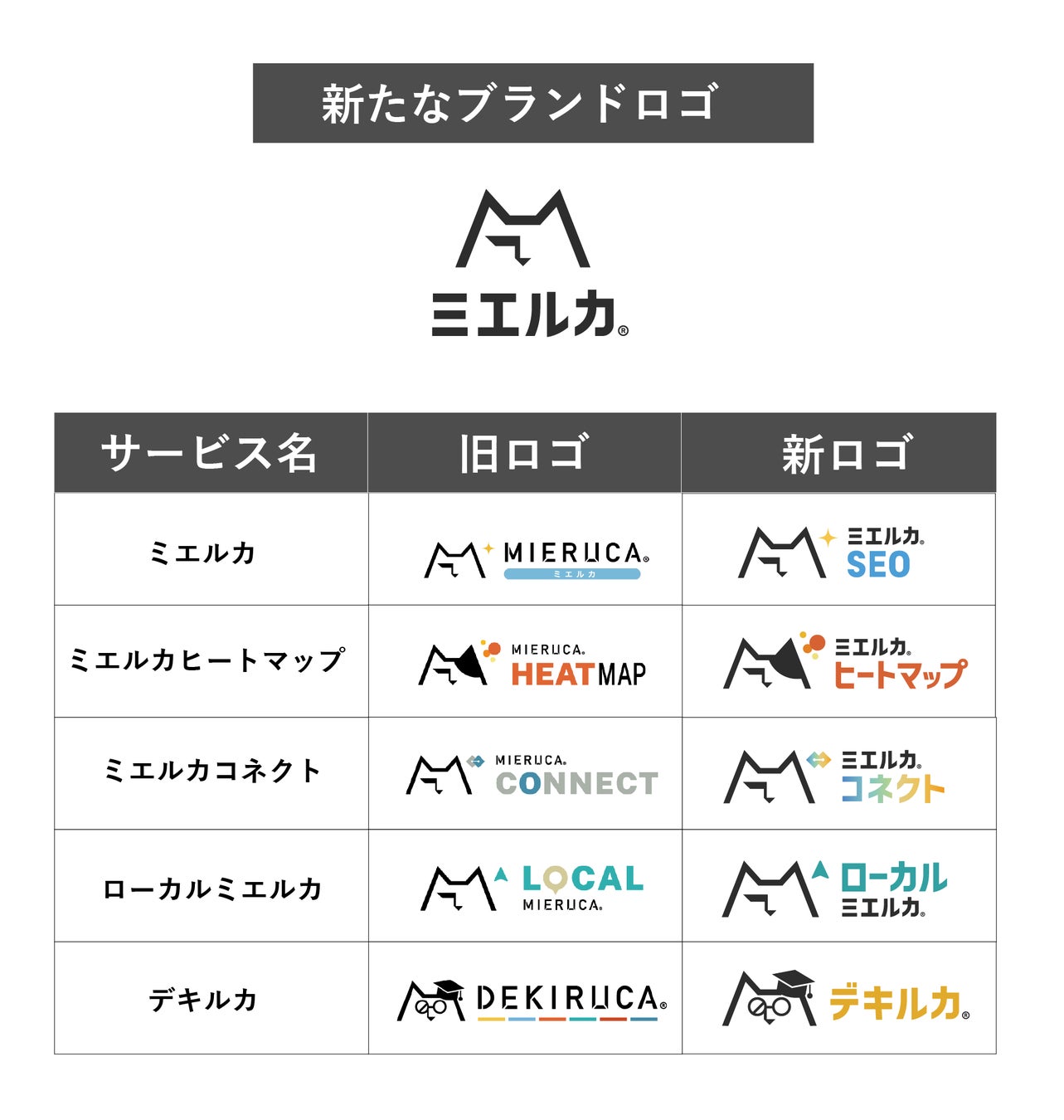 新たなブランドロゴ

ミエルカ®

| サービス名 | 旧ロゴ | 新ロゴ |
|---|---|---|
| ミエルカ | MIERUCA® ミエルカ | ミエルカ® SEO |
| ミエルカヒートマップ | MIERUCA® HEATMAP | ミエルカ® ヒートマップ |
| ミエルカコネクト | MIERUCA® CONNECT | ミエルカ® コネクト |
| ローカルミエルカ | LOCAL MIERUCA® | ローカル ミエルカ® |
| デキルカ | DEKIRUCA® | デキルカ® |